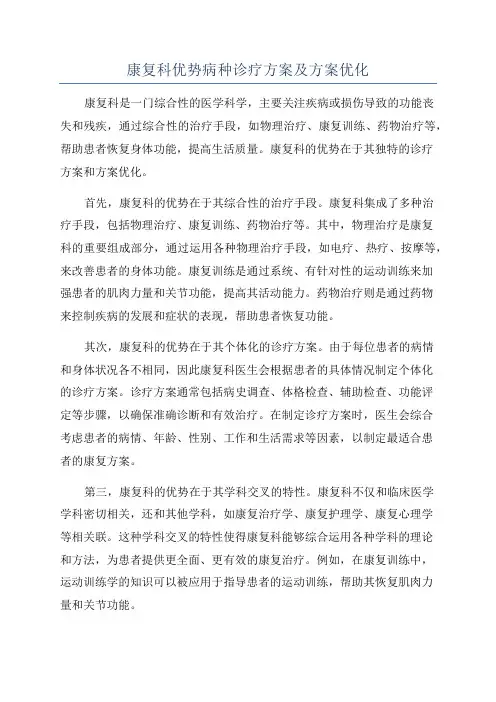 康复科优势病种诊疗方案及方案优化

康复科是一门综合性的医学科学，主要关注疾病或损伤导致的功能丧失和残疾，通过综合性的治疗手段，如物理治疗、康复训练、药物治疗等，帮助患者恢复身体功能，提高生活质量。康复科的优势在于其独特的诊疗方案和方案优化。

首先，康复科的优势在于其综合性的治疗手段。康复科集成了多种治疗手段，包括物理治疗、康复训练、药物治疗等。其中，物理治疗是康复科的重要组成部分，通过运用各种物理治疗手段，如电疗、热疗、按摩等，来改善患者的身体功能。康复训练是通过系统、有针对性的运动训练来加强患者的肌肉力量和关节功能，提高其活动能力。药物治疗则是通过药物来控制疾病的发展和症状的表现，帮助患者恢复功能。

其次，康复科的优势在于其个体化的诊疗方案。由于每位患者的病情和身体状况各不相同，因此康复科医生会根据患者的具体情况制定个体化的诊疗方案。诊疗方案通常包括病史调查、体格检查、辅助检查、功能评定等步骤，以确保准确诊断和有效治疗。在制定诊疗方案时，医生会综合考虑患者的病情、年龄、性别、工作和生活需求等因素，以制定最适合患者的康复方案。

第三，康复科的优势在于其学科交叉的特性。康复科不仅和临床医学学科密切相关，还和其他学科，如康复治疗学、康复护理学、康复心理学等相关联。这种学科交叉的特性使得康复科能够综合运用各种学科的理论和方法，为患者提供更全面、更有效的康复治疗。例如，在康复训练中，运动训练学的知识可以被应用于指导患者的运动训练，帮助其恢复肌肉力量和关节功能。